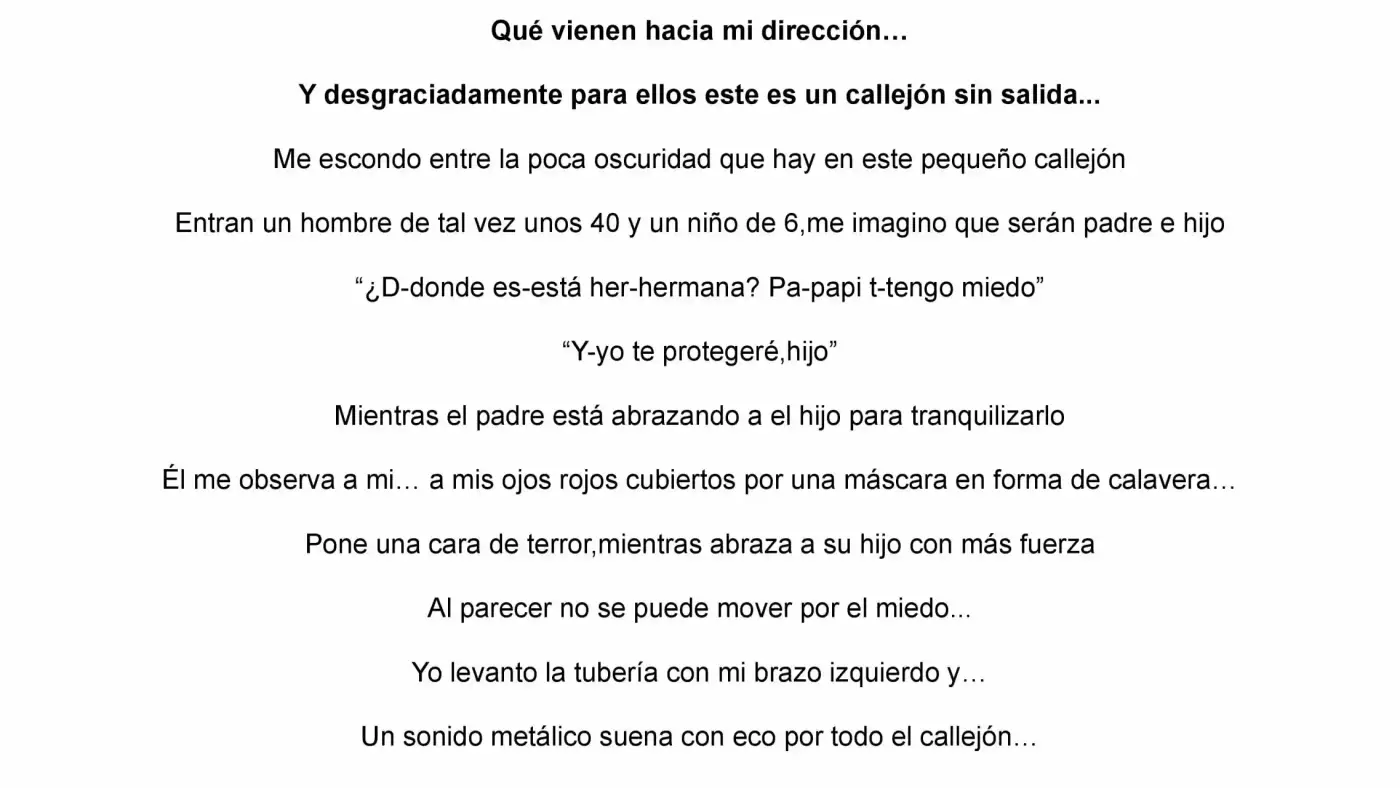 Qué vienen hacia mi dirección…

Y desgraciadamente para ellos este es un callejón sin salida...

Me escondo entre la poca oscuridad que hay en este pequeño callejón

Entran un hombre de tal vez unos 40 y un niño de 6,me imagino que serán padre e hijo

“¿D-donde es-está her-hermana? Pa-papi t-tengo miedo”

“Y-yo te protegeré,hijo”

Mientras el padre está abrazando a el hijo para tranquilizarlo

Él me observa a mi… a mis ojos rojos cubiertos por una máscara en forma de calavera…

Pone una cara de terror,mientras abraza a su hijo con más fuerza

Al parecer no se puede mover por el miedo...

Yo levanto la tubería con mi brazo izquierdo y…

Un sonido metálico suena con eco por todo el callejón…